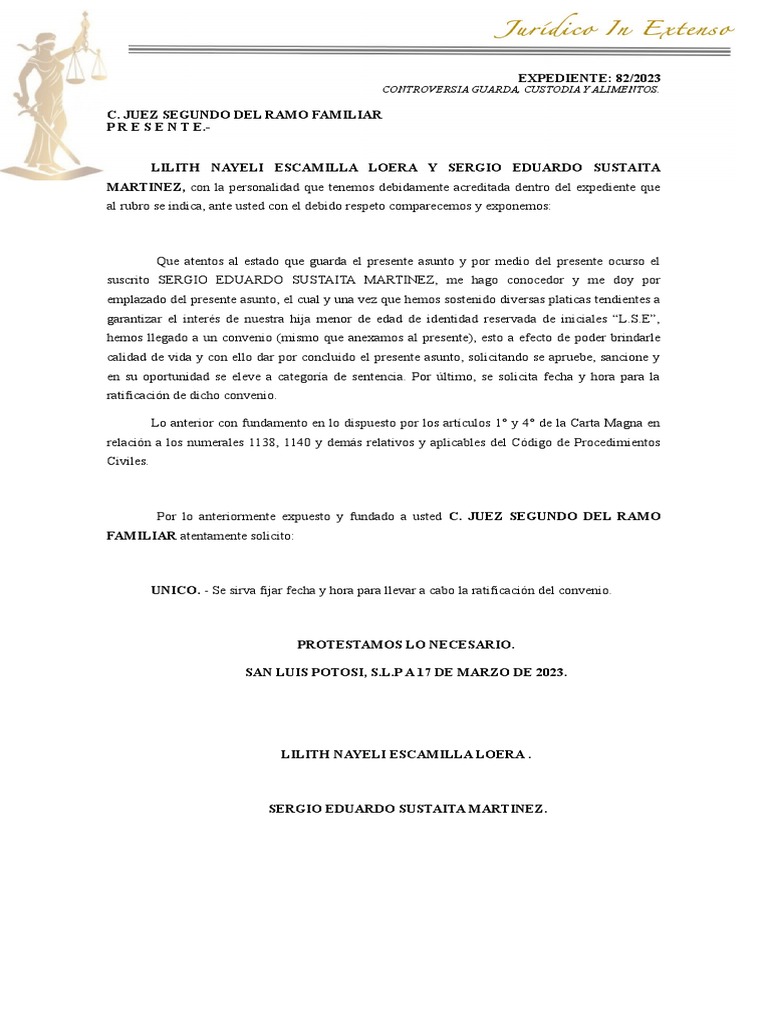 Jurídico In Extenso

EXPEDIENTE: 82/2023
CONTROVERSIA GUARDA, CUSTODIA Y ALIMENTOS.

C. JUEZ SEGUNDO DEL RAMO FAMILIAR
P R E S E N T E.-

LILITH NAYELI ESCAMILLA LOERA Y SERGIO EDUARDO SUSTAITA MARTINEZ, con la personalidad que tenemos debidamente acreditada dentro del expediente que al rubro se indica, ante usted con el debido respeto comparecemos y exponemos:

Que atentos al estado que guarda el presente asunto y por medio del presente ocurso el suscrito SERGIO EDUARDO SUSTAITA MARTINEZ, me hago conocedor y me doy por emplazado del presente asunto, el cual y una vez que hemos sostenido diversas platicas tendientes a garantizar el interés de nuestra hija menor de edad de identidad reservada de iniciales “L.S.E”, hemos llegado a un convenio (mismo que anexamos al presente), esto a efecto de poder brindarle calidad de vida y con ello dar por concluido el presente asunto, solicitando se apruebe, sancione y en su oportunidad se eleve a categoría de sentencia. Por último, se solicita fecha y hora para la ratificación de dicho convenio.

Lo anterior con fundamento en lo dispuesto por los artículos 1° y 4° de la Carta Magna en relación a los numerales 1138, 1140 y demás relativos y aplicables del Código de Procedimientos Civiles.

Por lo anteriormente expuesto y fundado a usted C. JUEZ SEGUNDO DEL RAMO FAMILIAR atentamente solicito:

UNICO. - Se sirva fijar fecha y hora para llevar a cabo la ratificación del convenio.

PROTESTAMOS LO NECESARIO.
SAN LUIS POTOSI, S.L.P A 17 DE MARZO DE 2023.

LILITH NAYELI ESCAMILLA LOERA .

SERGIO EDUARDO SUSTAITA MARTINEZ.